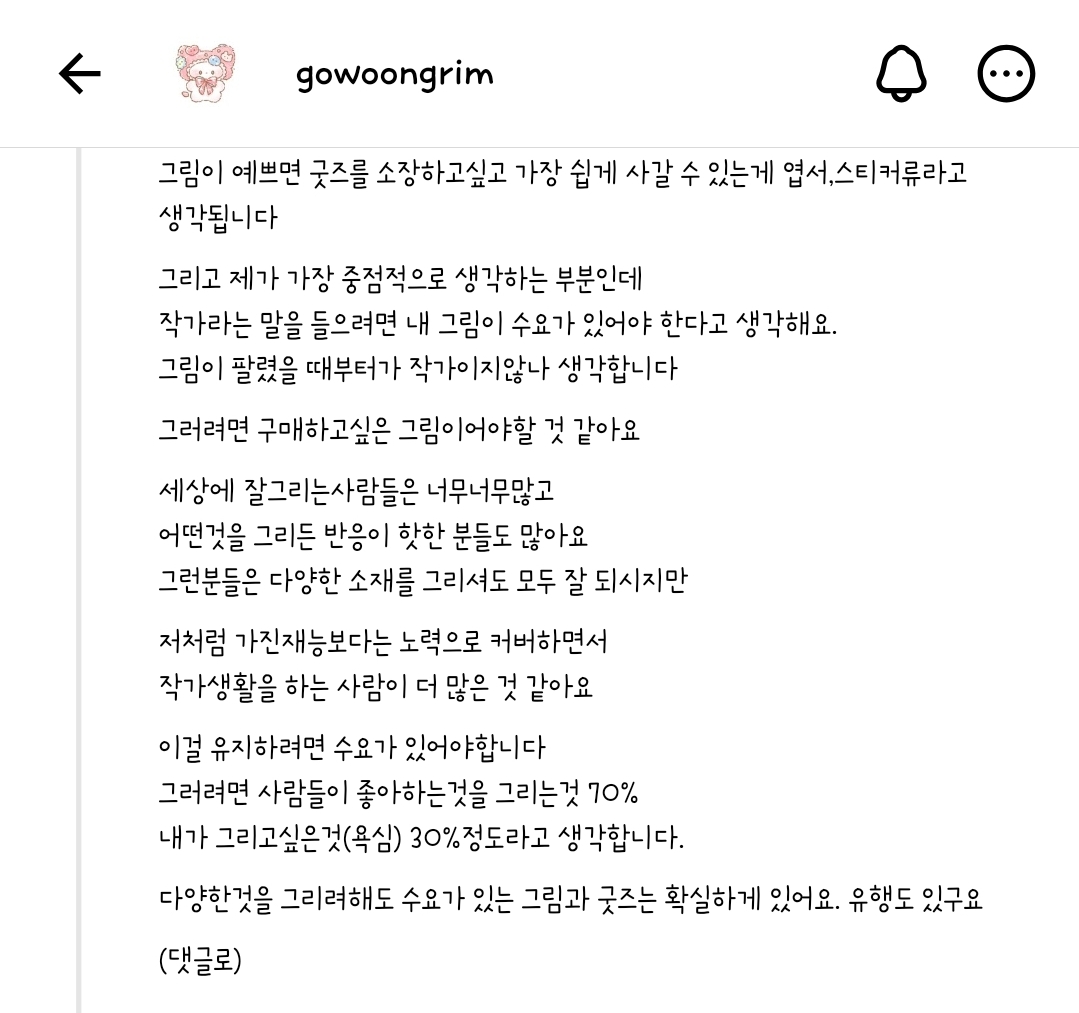 gowoongrim

그림이 예쁘면 굿즈를 소장하고싶고 가장 쉽게 사갈 수 있는게 엽서,스티커류라고 생각됩니다

그리고 제가 가장 중점적으로 생각하는 부분인데
작가라는 말을 들으려면 내 그림이 수요가 있어야 한다고 생각해요.
그림이 팔렸을 때부터가 작가이지않나 생각합니다

그러려면 구매하고싶은 그림이어야할 것 같아요

세상에 잘그리는사람들은 너무너무많고
어떤것을 그리든 반응이 핫한 분들도 많아요
그런분들은 다양한 소재를 그리셔도 모두 잘 되시지만

저처럼 가진재능보다는 노력으로 커버하면서
작가생활을 하는 사람이 더 많은 것 같아요

이걸 유지하려면 수요가 있어야합니다
그러려면 사람들이 좋아하는것을 그리는것 70%
내가 그리고싶은것(욕심) 30%정도라고 생각합니다.

다양한것을 그리려해도 수요가 있는 그림과 굿즈는 확실하게 있어요. 유행도 있구요

(댓글로)